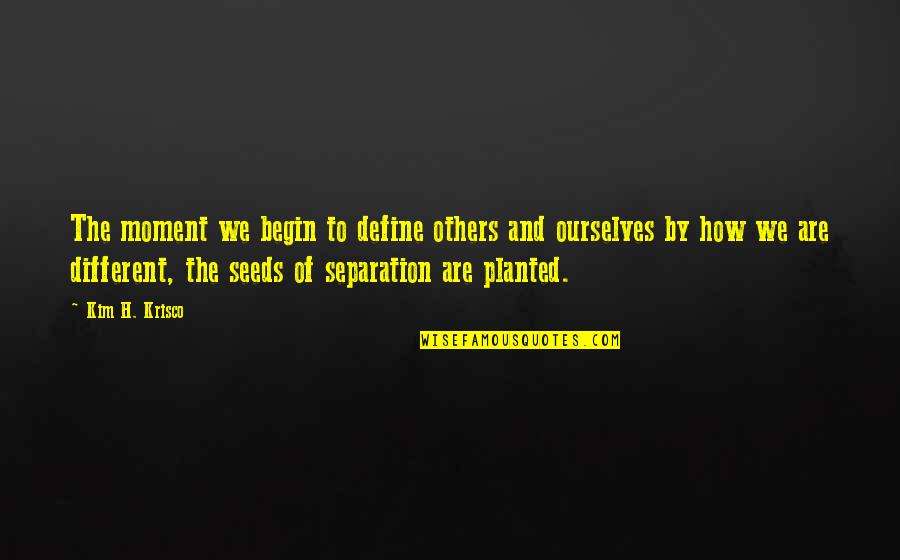 The moment we begin to define others and ourselves by how we are different, the seeds of separation are planted.

~ Kim H. Krisco

WISEFAMOUSQUOTES.COM